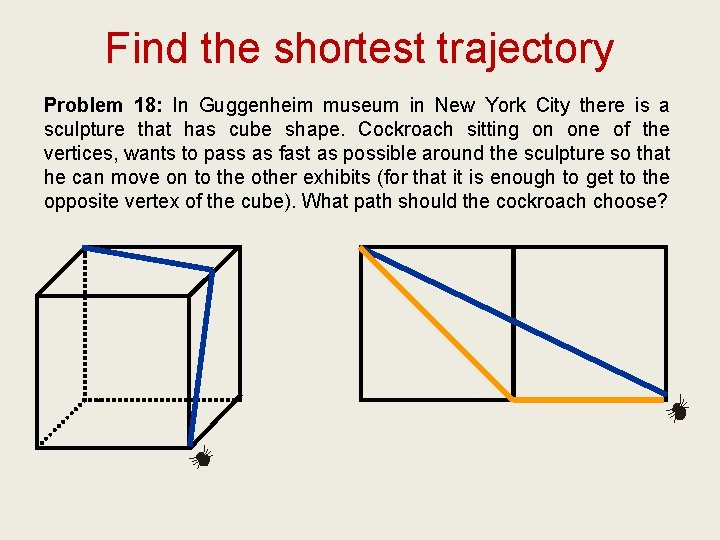 Find the shortest trajectory

Problem 18: In Guggenheim museum in New York City there is a sculpture that has cube shape. Cockroach sitting on one of the vertices, wants to pass as fast as possible around the sculpture so that he can move on to the other exhibits (for that it is enough to get to the opposite vertex of the cube). What path should the cockroach choose?